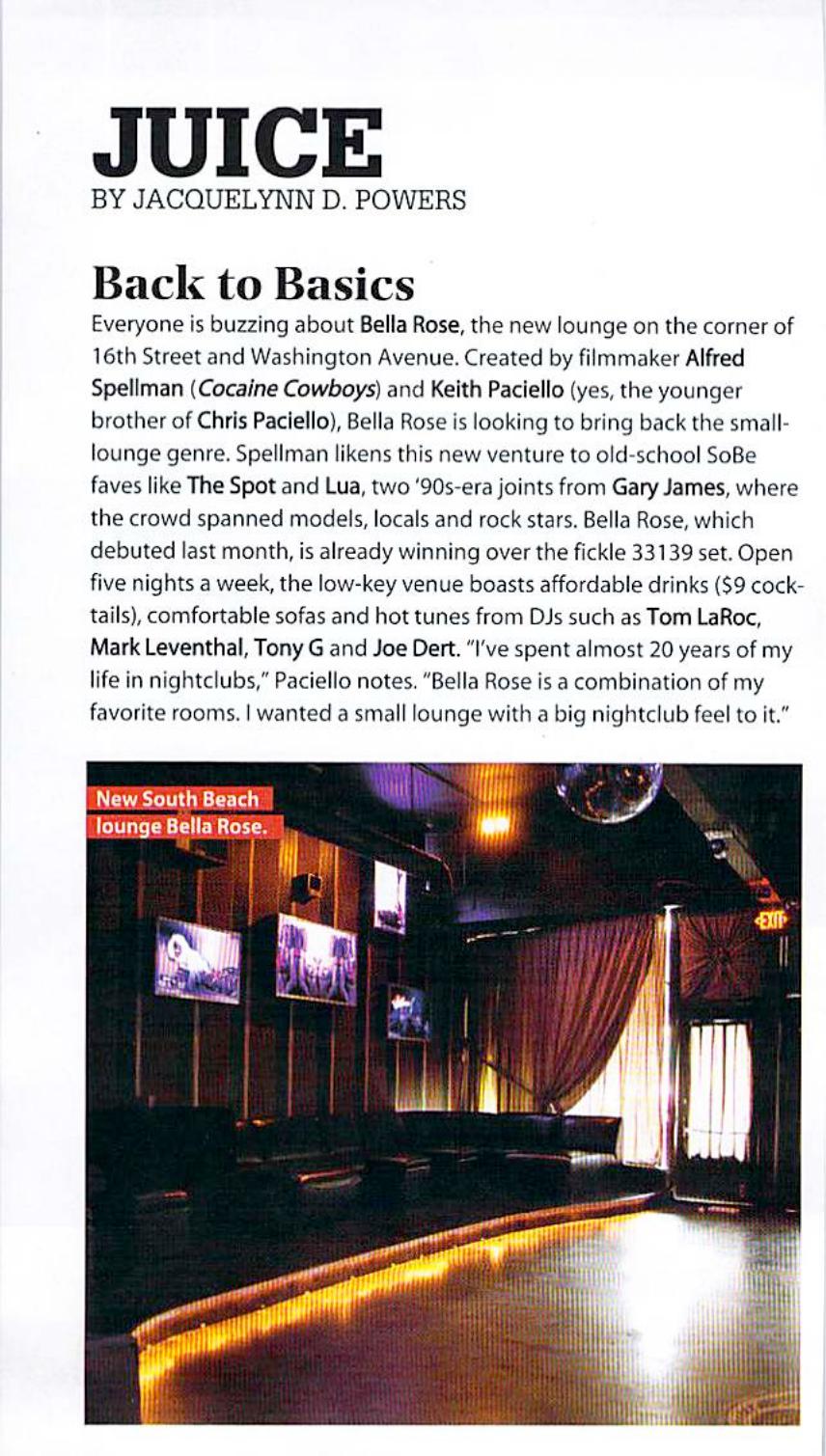 JUICE
BY JACQUELYNN D. POWERS

Back to Basics

Everyone is buzzing about Bella Rose, the new lounge on the corner of 16th Street and Washington Avenue. Created by filmmaker Alfred Spellman (Cocaine Cowboys) and Keith Paciello (yes, the younger brother of Chris Paciello), Bella Rose is looking to bring back the small-lounge genre. Spellman likens this new venture to old-school SoBe faves like The Spot and Lua, two '90s-era joints from Gary James, where the crowd spanned models, locals and rock stars. Bella Rose, which debuted last month, is already winning over the fickle 33139 set. Open five nights a week, the low-key venue boasts affordable drinks ($9 cocktails), comfortable sofas and hot tunes from DJs such as Tom LaRoc, Mark Leventhal, Tony G and Joe Dert. "I've spent almost 20 years of my life in nightclubs," Paciello notes. "Bella Rose is a combination of my favorite rooms. I wanted a small lounge with a big nightclub feel to it."

New South Beach lounge Bella Rose.

EXIT